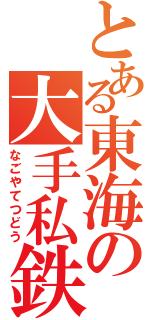 とある東海の大手私鉄
なごやてつどう